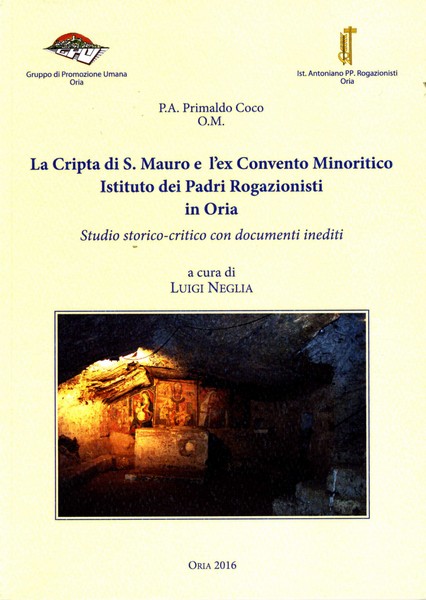 GPU

Gruppo di Promozione Umana
Oria

Ist. Antoniano PP. Rogazionisti
Oria

P.A. Primaldo Coco
O.M.

La Cripta di S. Mauro e l'ex Convento Minoritico
Istituto dei Padri Rogazionisti
in Oria

Studio storico-critico con documenti inediti

a cura di
LUIGI NEGLIA

ORIA 2016